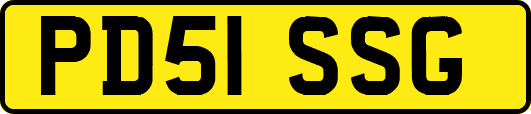 PD51 SSG